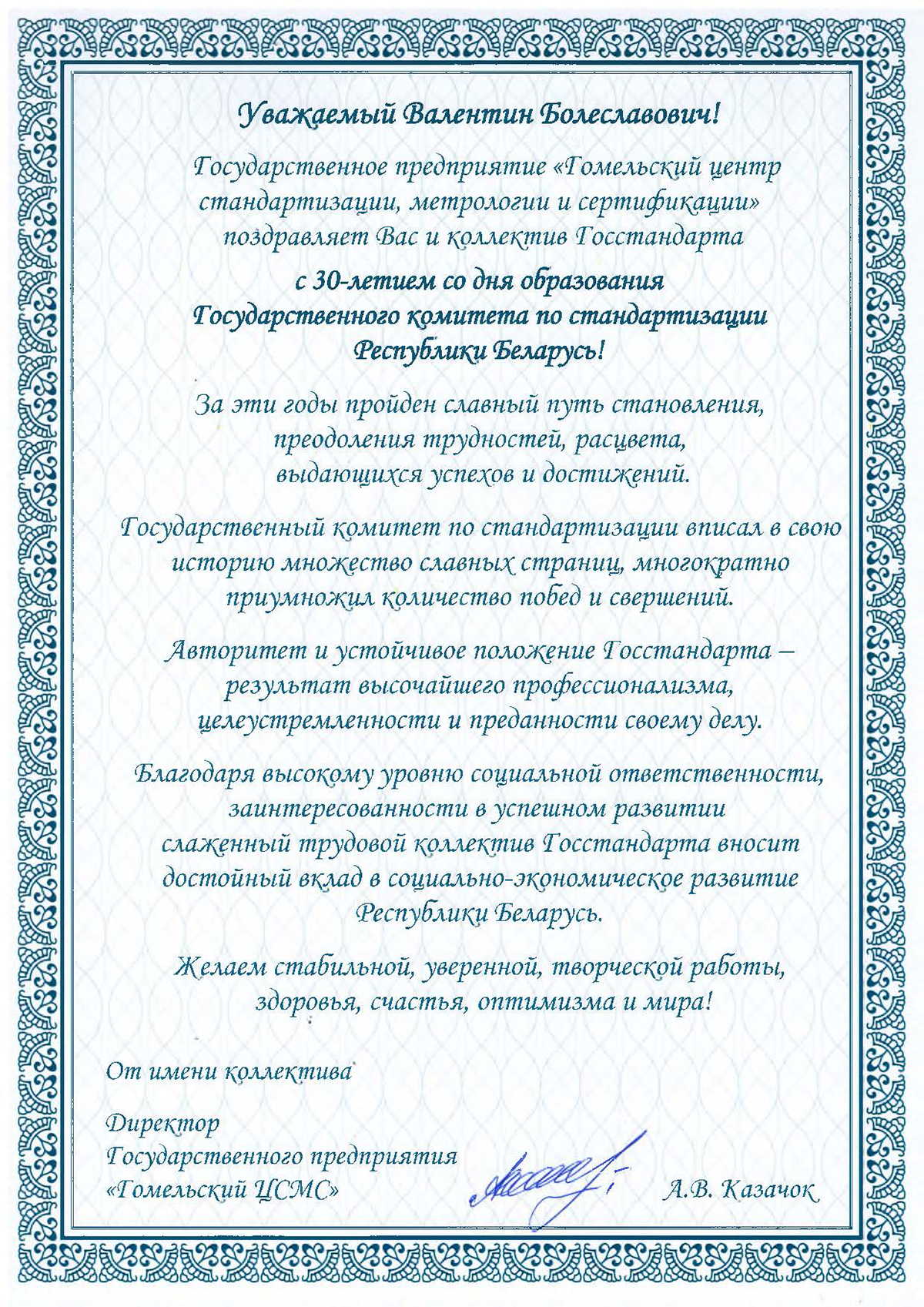 Уважаемый Валентин Болеславович!

Государственное предприятие «Гомельский центр стандартизации, метрологии и сертификации» поздравляет Вас и коллектив Госстандарта

с 30-летием со дня образования Государственного комитета по стандартизации Республики Беларусь!

За эти годы пройден славный путь становления, преодоления трудностей, расцвета, выдающихся успехов и достижений.

Государственный комитет по стандартизации вписал в свою историю множество славных страниц, многократно приумножил количество побед и свершений.

Авторитет и устойчивое положение Госстандарта – результат высочайшего профессионализма, целеустремленности и преданности своему делу.

Благодаря высокому уровню социальной ответственности, заинтересованности в успешном развитии слаженный трудовой коллектив Госстандарта вносит достойный вклад в социально-экономическое развитие Республики Беларусь.

Желаем стабильной, уверенной, творческой работы, здоровья, счастья, оптимизма и мира!

От имени коллектива

Директор
Государственного предприятия
«Гомельский ЦСМС»
А.В. Казачок